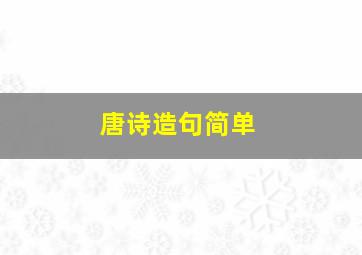 唐诗造句简单